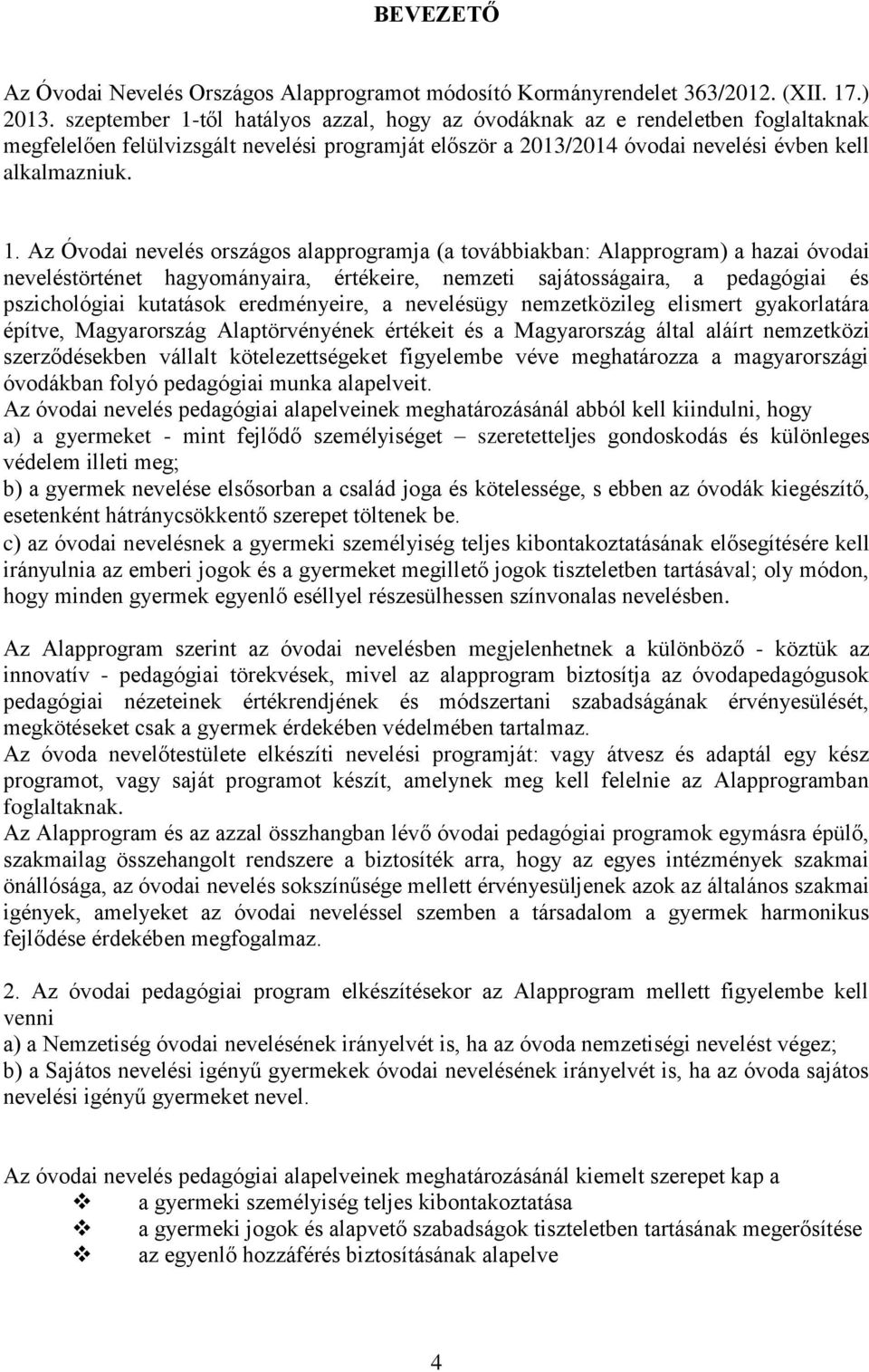 BEVEZETŐ

Az Óvodai Nevelés Országos Alapprogramot módosító Kormányrendelet 363/2012. (XII. 17.) 2013. szeptember 1-től hatályos azzal, hogy az óvodáknak az e rendeletben foglaltaknak megfelelően felülvizsgált nevelési programját először a 2013/2014 óvodai nevelési évben kell alkalmazniuk.

1. Az Óvodai nevelés országos alapprogramja (a továbbiakban: Alapprogram) a hazai óvodai neveléstörténet hagyományaira, értékeire, nemzeti sajátosságaira, a pedagógiai és pszichológiai kutatások eredményeire, a nevelésügy nemzetközileg elismert gyakorlatára építve, Magyarország Alaptörvényének értékeit és a Magyarország által aláírt nemzetközi szerződésekben vállalt kötelezettségeket figyelembe véve meghatározza a magyarországi óvodákban folyó pedagógiai munka alapelveit.
Az óvodai nevelés pedagógiai alapelveinek meghatározásánál abból kell kiindulni, hogy
a) a gyermeket - mint fejlődő személyiséget – szeretetteljes gondoskodás és különleges védelem illeti meg;
b) a gyermek nevelése elsősorban a család joga és kötelessége, s ebben az óvodák kiegészítő, esetenként hátránycsökkentő szerepet töltenek be.
c) az óvodai nevelésnek a gyermeki személyiség teljes kibontakoztatásának elősegítésére kell irányulnia az emberi jogok és a gyermeket megillető jogok tiszteletben tartásával; oly módon, hogy minden gyermek egyenlő eséllyel részesülhessen színvonalas nevelésben.

Az Alapprogram szerint az óvodai nevelésben megjelenhetnek a különböző - köztük az innovatív - pedagógiai törekvések, mivel az alapprogram biztosítja az óvodapedagógusok pedagógiai nézeteinek értékrendjének és módszertani szabadságának érvényesülését, megkötéseket csak a gyermek érdekében védelmében tartalmaz.
Az óvoda nevelőtestülete elkészíti nevelési programját: vagy átvesz és adaptál egy kész programot, vagy saját programot készít, amelynek meg kell felelnie az Alapprogramban foglaltaknak.
Az Alapprogram és az azzal összhangban lévő óvodai pedagógiai programok egymásra épülő, szakmailag összehangolt rendszere a biztosíték arra, hogy az egyes intézmények szakmai önállósága, az óvodai nevelés sokszínűsége mellett érvényesüljenek azok az általános szakmai igények, amelyeket az óvodai neveléssel szemben a társadalom a gyermek harmonikus fejlődése érdekében megfogalmaz.

2. Az óvodai pedagógiai program elkészítésekor az Alapprogram mellett figyelembe kell venni
a) a Nemzetiség óvodai nevelésének irányelvét is, ha az óvoda nemzetiségi nevelést végez;
b) a Sajátos nevelési igényű gyermekek óvodai nevelésének irányelvét is, ha az óvoda sajátos nevelési igényű gyermeket nevel.

Az óvodai nevelés pedagógiai alapelveinek meghatározásánál kiemelt szerepet kap a
❖ a gyermeki személyiség teljes kibontakoztatása
❖ a gyermeki jogok és alapvető szabadságok tiszteletben tartásának megerősítése
❖ az egyenlő hozzáférés biztosításának alapelve

4